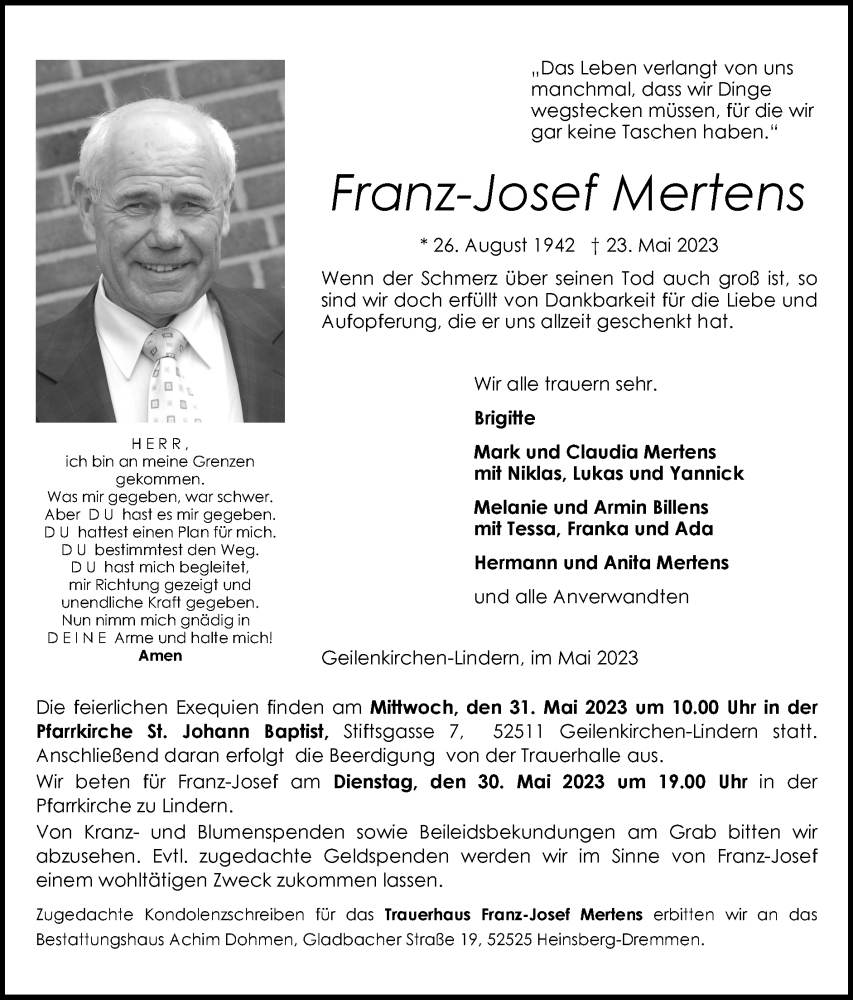 „Das Leben verlangt von uns manchmal, dass wir Dinge wegstecken müssen, für die wir gar keine Taschen haben.“

Franz-Josef Mertens

* 26. August 1942 † 23. Mai 2023

Wenn der Schmerz über seinen Tod auch groß ist, so sind wir doch erfüllt von Dankbarkeit für die Liebe und Aufopferung, die er uns allzeit geschenkt hat.

HERR,
ich bin an meine Grenzen gekommen.
Was mir gegeben, war schwer.
Aber DU hast es mir gegeben.
DU hattest einen Plan für mich.
DU bestimmtest den Weg.
DU hast mich begleitet,
mir Richtung gezeigt und unendliche Kraft gegeben.
Nun nimm mich gnädig in DEINE Arme und halte mich!
Amen

Wir alle trauern sehr.

Brigitte

Mark und Claudia Mertens
mit Niklas, Lukas und Yannick

Melanie und Armin Billens
mit Tessa, Franka und Ada

Hermann und Anita Mertens

und alle Anverwandten

Geilenkirchen-Lindern, im Mai 2023

Die feierlichen Exequien finden am Mittwoch, den 31. Mai 2023 um 10.00 Uhr in der Pfarrkirche St. Johann Baptist, Stiftsgasse 7, 52511 Geilenkirchen-Lindern statt. Anschließend daran erfolgt die Beerdigung von der Trauerhalle aus.
Wir beten für Franz-Josef am Dienstag, den 30. Mai 2023 um 19.00 Uhr in der Pfarrkirche zu Lindern.
Von Kranz- und Blumenspenden sowie Beileidsbekundungen am Grab bitten wir abzusehen. Evtl. zugedachte Geldspenden werden wir im Sinne von Franz-Josef einem wohltätigen Zweck zukommen lassen.

Zugedachte Kondolenzschreiben für das Trauerhaus Franz-Josef Mertens erbitten wir an das Bestattungshaus Achim Dohmen, Gladbacher Straße 19, 52525 Heinsberg-Dremmen.